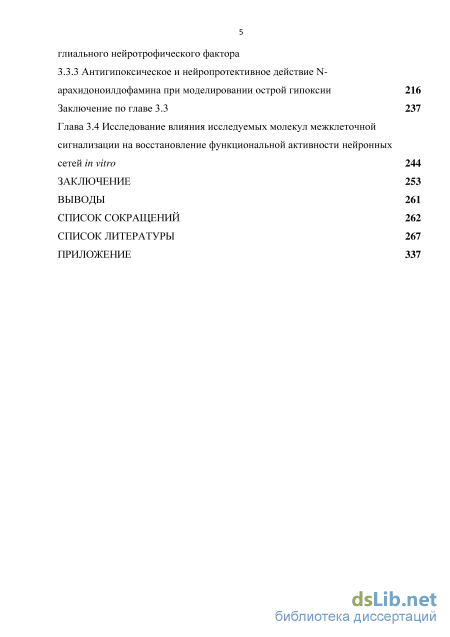 5

глиального нейротрофического фактора

3.3.3 Антигипоксическое и нейропротективное действие N-арахидоноилдофамина при моделировании острой гипоксии 216

Заключение по главе 3.3 237

Глава 3.4 Исследование влияния исследуемых молекул межклеточной сигнализации на восстановление функциональной активности нейронных сетей in vitro 244

ЗАКЛЮЧЕНИЕ 253

ВЫВОДЫ 261

СПИСОК СОКРАЩЕНИЙ 262

СПИСОК ЛИТЕРАТУРЫ 267

ПРИЛОЖЕНИЕ 337

dsLib.net
библиотека диссертаций